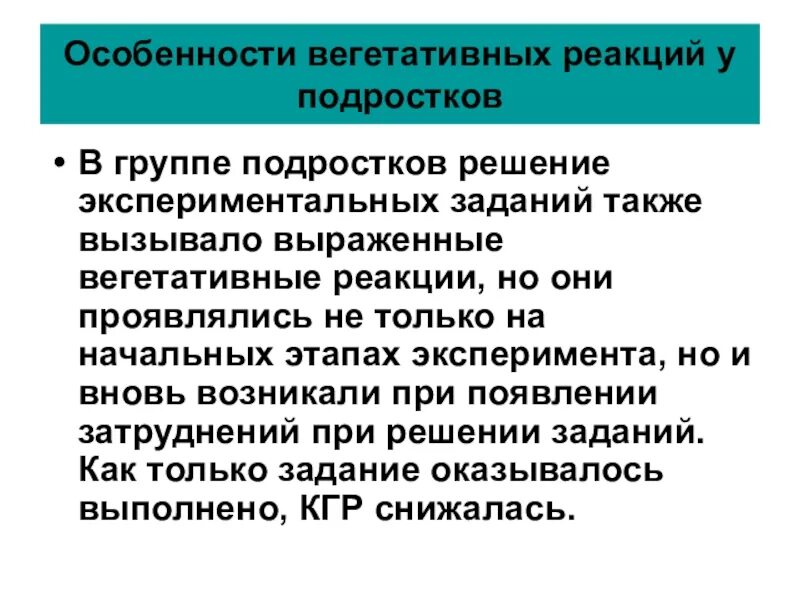 Особенности вегетативных реакций у подростков

• В группе подростков решение экспериментальных заданий также вызывало выраженные вегетативные реакции, но они проявлялись не только на начальных этапах эксперимента, но и вновь возникали при появлении затруднений при решении заданий. Как только задание оказывалось выполнено, КГР снижалась.